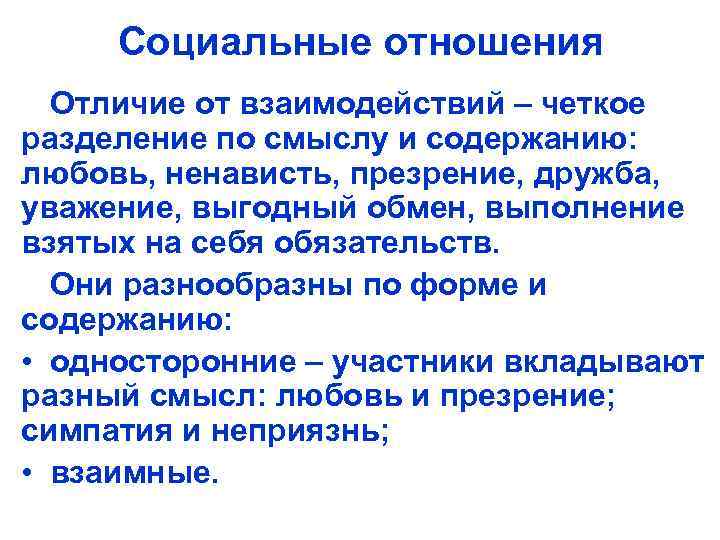 Социальные отношения

Отличие от взаимодействий – четкое разделение по смыслу и содержанию: любовь, ненависть, презрение, дружба, уважение, выгодный обмен, выполнение взятых на себя обязательств.

Они разнообразны по форме и содержанию:

• односторонние – участники вкладывают разный смысл: любовь и презрение; симпатия и неприязнь;

• взаимные.